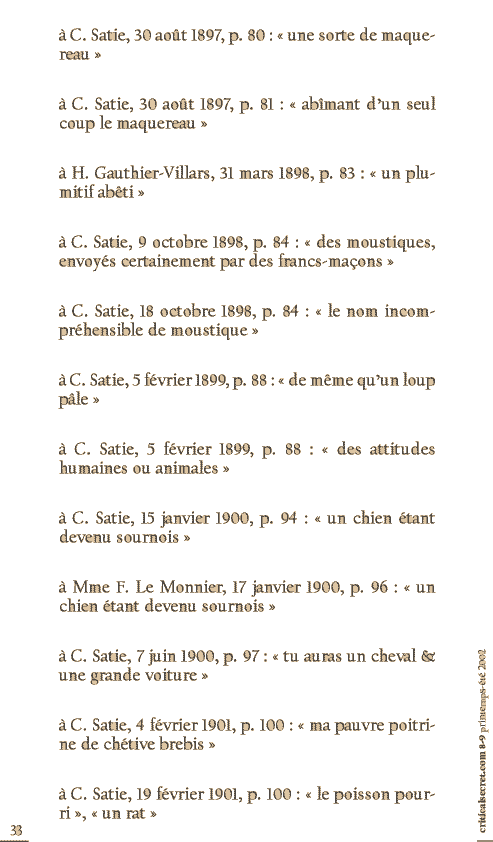 à C. Satie, 30 août 1897, p. 80 : « une sorte de maquereau »

à C. Satie, 30 août 1897, p. 81 : « abîmant d'un seul coup le maquereau »

à H. Gauthier-Villars, 31 mars 1898, p. 83 : « un plumitif abêti »

à C. Satie, 9 octobre 1898, p. 84 : « des moustiques, envoyés certainement par des francs-maçons »

à C. Satie, 18 octobre 1898, p. 84 : « le nom incompréhensible de moustique »

à C. Satie, 5 février 1899, p. 88 : « de même qu'un loup pâle »

à C. Satie, 5 février 1899, p. 88 : « des attitudes humaines ou animales »

à C. Satie, 15 janvier 1900, p. 94 : « un chien étant devenu sournois »

à Mme F. Le Monnier, 17 janvier 1900, p. 96 : « un chien étant devenu sournois »

à C. Satie, 7 juin 1900, p. 97 : « tu auras un cheval & une grande voiture »

à C. Satie, 4 février 1901, p. 100 : « ma pauvre poitrine de chétive brebis »

à C. Satie, 19 février 1901, p. 100 : « le poisson pourri », « un rat »

33

criticalsecret.com 8-9 printemps-été 2002